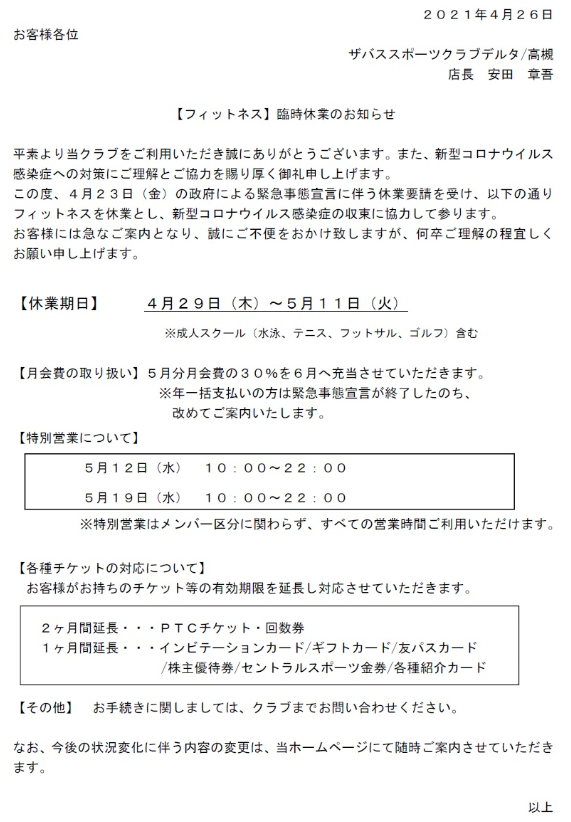 ２０２１年4月２６日

お客様各位

ザバススポーツクラブデルタ/高槻
店長　安田　章吾

【フィットネス】臨時休業のお知らせ

平素より当クラブをご利用いただき誠にありがとうございます。また、新型コロナウイルス感染症への対策にご理解とご協力を賜り厚く御礼申し上げます。
この度、４月２３日（金）の政府による緊急事態宣言に伴う休業要請を受け、以下の通りフィットネスを休業とし、新型コロナウイルス感染症の収束に協力して参ります。
お客様には急なご案内となり、誠にご不便をおかけ致しますが、何卒ご理解の程宜しくお願い申し上げます。

【休業期日】　４月２９日（木）～５月１１日（火）

※成人スクール（水泳、テニス、フットサル、ゴルフ）含む

【月会費の取り扱い】５月分月会費の３０％を６月へ充当させていただきます。
※年一括支払いの方は緊急事態宣言が終了したのち、改めてご案内いたします。

【特別営業について】

５月１２日（水）　１０：００～２２：００
５月１９日（水）　１０：００～２２：００

※特別営業はメンバー区分に関わらず、すべての営業時間ご利用いただけます。

【各種チケットの対応について】
お客様がお持ちのチケット等の有効期限を延長し対応させていただきます。

２ヶ月間延長・・・ＰＴＣチケット・回数券
１ヶ月間延長・・・インビテーションカード/ギフトカード/友パスカード/株主優待券/セントラルスポーツ金券/各種紹介カード

【その他】　お手続きに関しましては、クラブまでお問い合わせください。

なお、今後の状況変化に伴う内容の変更は、当ホームページにて随時ご案内させていただきます。

以上